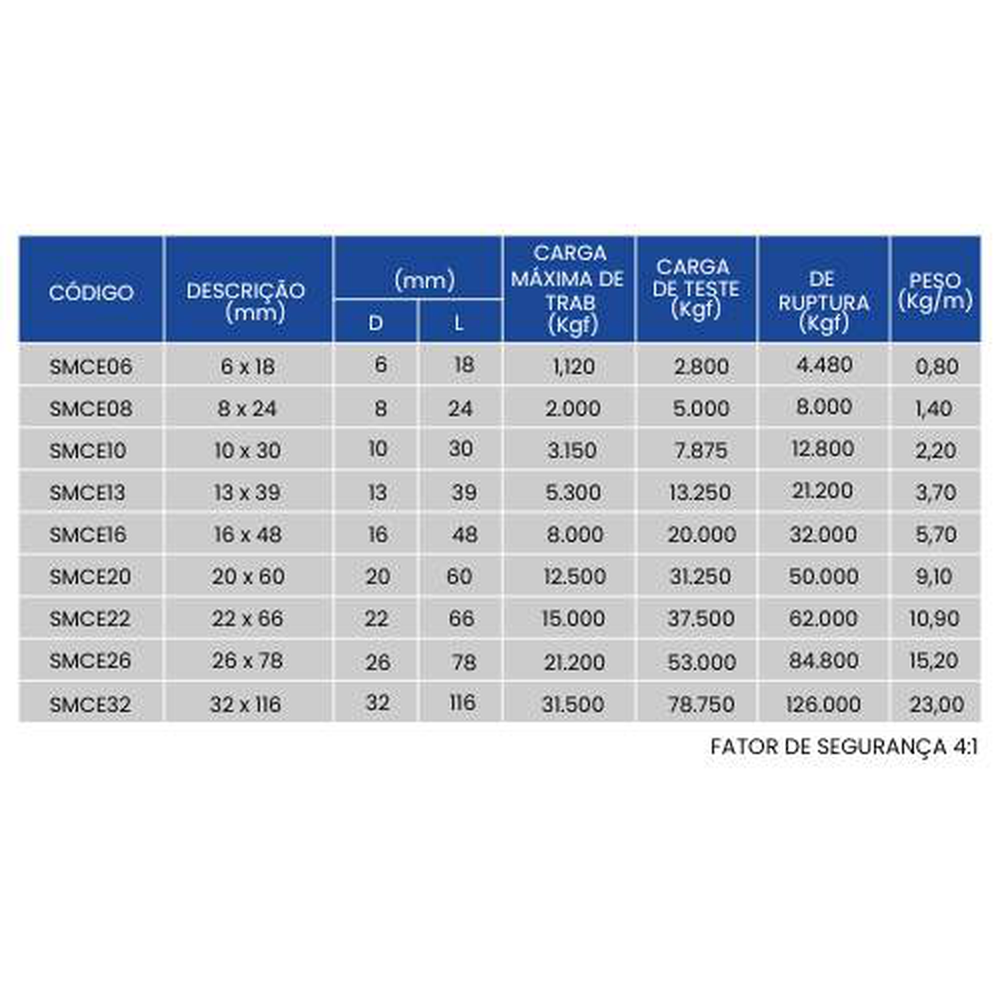 | CÓDIGO | DESCRIÇÃO (mm) | (mm) D | (mm) L | CARGA MÁXIMA DE TRAB (Kgf) | CARGA DE TESTE (Kgf) | DE RUPTURA (Kgf) | PESO (Kg/m) |
|---|---|---|---|---|---|---|---|
| SMCE06 | 6 x 18 | 6 | 18 | 1,120 | 2.800 | 4.480 | 0,80 |
| SMCE08 | 8 x 24 | 8 | 24 | 2.000 | 5.000 | 8.000 | 1,40 |
| SMCE10 | 10 x 30 | 10 | 30 | 3.150 | 7.875 | 12.800 | 2,20 |
| SMCE13 | 13 x 39 | 13 | 39 | 5.300 | 13.250 | 21.200 | 3,70 |
| SMCE16 | 16 x 48 | 16 | 48 | 8.000 | 20.000 | 32.000 | 5,70 |
| SMCE20 | 20 x 60 | 20 | 60 | 12.500 | 31.250 | 50.000 | 9,10 |
| SMCE22 | 22 x 66 | 22 | 66 | 15.000 | 37.500 | 62.000 | 10,90 |
| SMCE26 | 26 x 78 | 26 | 78 | 21.200 | 53.000 | 84.800 | 15,20 |
| SMCE32 | 32 x 116 | 32 | 116 | 31.500 | 78.750 | 126.000 | 23,00 |

FATOR DE SEGURANÇA 4:1